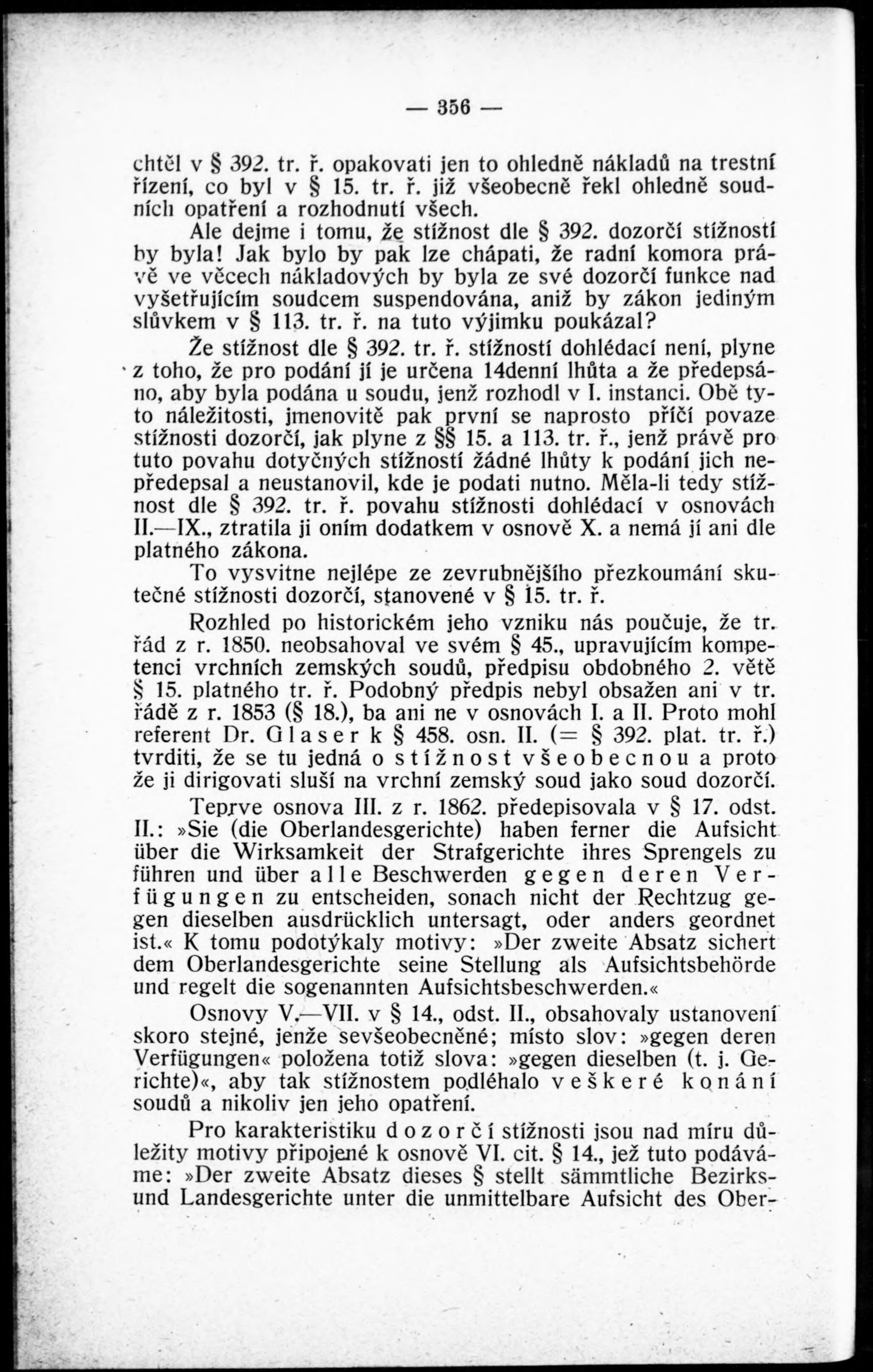 — 356 —

chtěl v § 392. tr. ř. opakovati jen to ohledně nákladů na trestní řízení, co byl v § 15. tr. ř. již všeobecně řekl ohledně soudních opatření a rozhodnutí všech.

Ale dejme i tomu, že stížnost dle § 392. dozorčí stížností by byla! Jak bylo by pak lze chápati, že radní komora právě ve věcech nákladových by byla ze své dozorčí funkce nad vyšetřujícím soudcem suspendována, aniž by zákon jediným slůvkem v § 113. tr. ř. na tuto výjimku poukázal?

Že stížnost dle § 392. tr. ř. stížností dohlédací není, plyne z toho, že pro podání jí je určena 14denní lhůta a že předepsáno, aby byla podána u soudu, jenž rozhodl v I. instanci. Obě tyto náležitosti, jmenovitě pak první se naprosto příčí povaze stížnosti dozorčí, jak plyne z §§ 15. a 113. tr. ř., jenž právě pro tuto povahu dotyčných stížností žádné lhůty k podání jich nepředepsal a neustanovil, kde je podati nutno. Měla-li tedy stížnost dle § 392. tr. ř. povahu stížnosti dohlédací v osnovách II.—IX., ztratila ji oním dodatkem v osnově X. a nemá jí ani dle platného zákona.

To vysvitne nejlépe ze zevrubnějšího přezkoumání skutečné stížnosti dozorčí, stanovené v § 15. tr. ř.

Rozhled po historickém jeho vzniku nás poučuje, že tr. řád z r. 1850. neobsahoval ve svém § 45., upravujícím kompetenci vrchních zemských soudů, předpisu obdobného 2. větě § 15. platného tr. ř. Podobný předpis nebyl obsažen ani v tr. řádě z r. 1853 (§ 18.), ba ani ne v osnovách I. a II. Proto mohl referent Dr. Glaser k § 458. osn. II. (= § 392. plat. tr. ř.) tvrditi, že se tu jedná o stížnost všeobecnou a proto že ji dirigovati sluší na vrchní zemský soud jako soud dozorčí.

Teprve osnova III. z r. 1862. předepisovala v § 17. odst. II.: »Sie (die Oberlandesgerichte) haben ferner die Aufsicht über die Wirksamkeit der Strafgerichte ihres Sprengels zu führen und über alle Beschwerden gegen deren Verfügungen zu entscheiden, sonach nicht der Rechtzug gegen dieselben ausdrücklich untersagt, oder anders geordnet ist.« K tomu podotýkaly motivy: »Der zweite Absatz sichert dem Oberlandesgerichte seine Stellung als Aufsichtsbehörde und regelt die sogenannten Aufsichtsbeschwerden.«

Osnovy V.—VII. v § 14., odst. II., obsahovaly ustanovení skoro stejné, jenže sevšeobecněné; místo slov: »gegen deren Verfügungen« položena totiž slova: »gegen dieselben (t. j. Gerichte)«, aby tak stížnostem podléhalo veškeré konání soudů a nikoliv jen jeho opatření.

Pro karakteristiku dozorčí stížnosti jsou nad míru důležity motivy připojené k osnově VI. cit. § 14., jež tuto podáváme: »Der zweite Absatz dieses § stellt sämmtliche Bezirks- und Landesgerichte unter die unmittelbare Aufsicht des Ober-